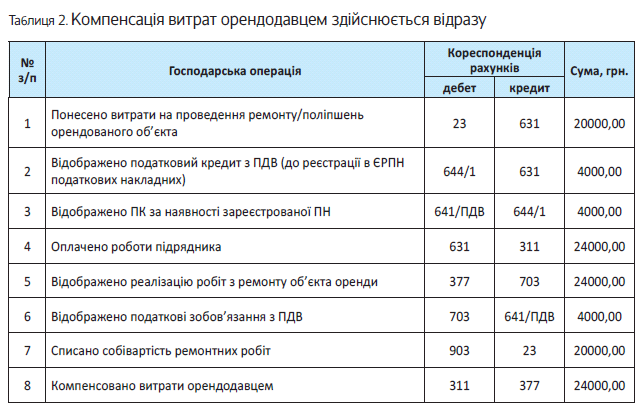 Таблиця 2. Компенсація витрат орендодавцем здійснюється відразу

| № з/п | Господарська операція | Кореспонденція рахунків: дебет | Кореспонденція рахунків: кредит | Сума, грн. |
|---|---|---|---|---|
| 1 | Понесено витрати на проведення ремонту/поліпшень орендованого об'єкта | 23 | 631 | 20000,00 |
| 2 | Відображено податковий кредит з ПДВ (до реєстрації в ЄРПН податкових накладних) | 644/1 | 631 | 4000,00 |
| 3 | Відображено ПК за наявності зареєстрованої ПН | 641/ПДВ | 644/1 | 4000,00 |
| 4 | Оплачено роботи підрядника | 631 | 311 | 24000,00 |
| 5 | Відображено реалізацію робіт з ремонту об'єкта оренди | 377 | 703 | 24000,00 |
| 6 | Відображено податкові зобов'язання з ПДВ | 703 | 641/ПДВ | 4000,00 |
| 7 | Списано собівартість ремонтних робіт | 903 | 23 | 20000,00 |
| 8 | Компенсовано витрати орендодавцем | 311 | 377 | 24000,00 |